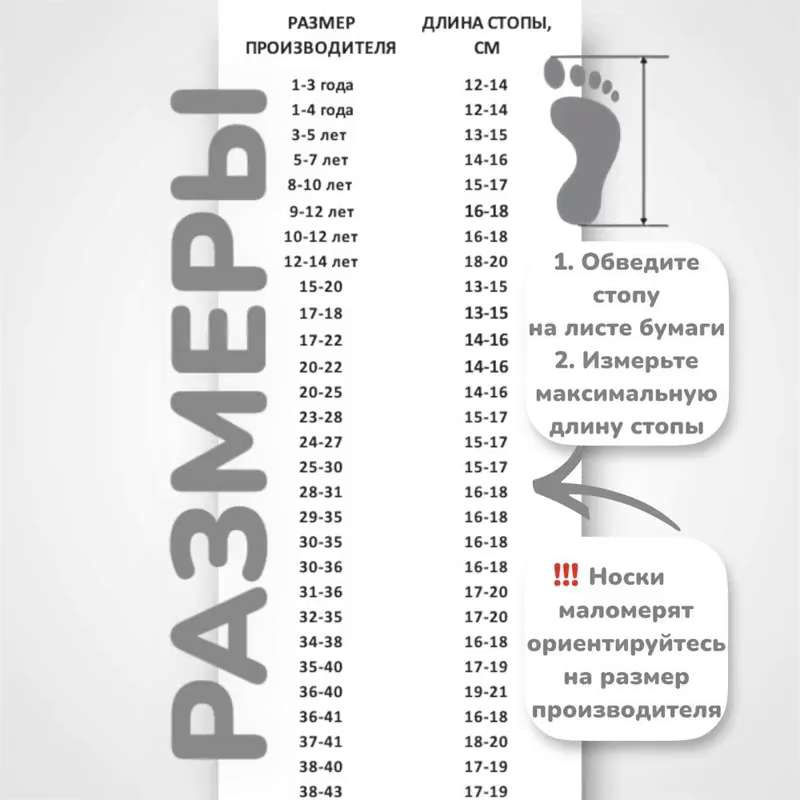 РАЗМЕРЫ

| РАЗМЕР ПРОИЗВОДИТЕЛЯ | ДЛИНА СТОПЫ, СМ |
|---|---|
| 1-3 года | 12-14 |
| 1-4 года | 12-14 |
| 3-5 лет | 13-15 |
| 5-7 лет | 14-16 |
| 8-10 лет | 15-17 |
| 9-12 лет | 16-18 |
| 10-12 лет | 16-18 |
| 12-14 лет | 18-20 |
| 15-20 | 13-15 |
| 17-18 | 13-15 |
| 17-22 | 14-16 |
| 20-22 | 14-16 |
| 20-25 | 14-16 |
| 23-28 | 15-17 |
| 24-27 | 15-17 |
| 25-30 | 15-17 |
| 28-31 | 16-18 |
| 29-35 | 16-18 |
| 30-35 | 16-18 |
| 30-36 | 16-18 |
| 31-36 | 17-20 |
| 32-35 | 17-20 |
| 34-38 | 16-18 |
| 35-40 | 17-19 |
| 36-40 | 19-21 |
| 36-41 | 16-18 |
| 37-41 | 18-20 |
| 38-40 | 17-19 |
| 38-43 | 17-19 |

1. Обведите стопу на листе бумаги
2. Измерьте максимальную длину стопы

!!! Носки маломерят ориентируйтесь на размер производителя